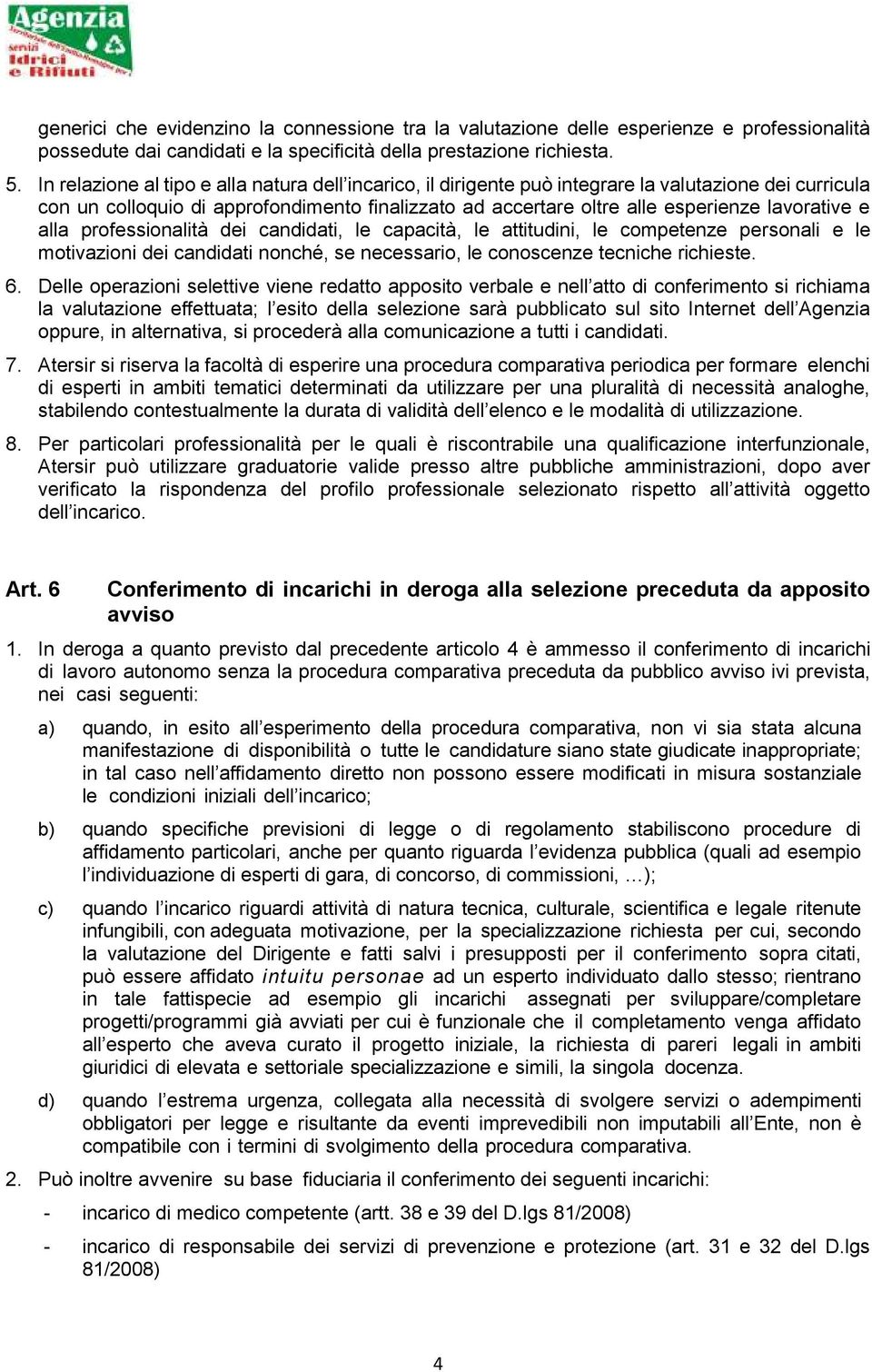 Agenzia
servizi Idrici e Rifiuti

generici che evidenzino la connessione tra la valutazione delle esperienze e professionalità possedute dai candidati e la specificità della prestazione richiesta.

5. In relazione al tipo e alla natura dell'incarico, il dirigente può integrare la valutazione dei curricula con un colloquio di approfondimento finalizzato ad accertare oltre alle esperienze lavorative e alla professionalità dei candidati, le capacità, le attitudini, le competenze personali e le motivazioni dei candidati nonché, se necessario, le conoscenze tecniche richieste.

6. Delle operazioni selettive viene redatto apposito verbale e nell'atto di conferimento si richiama la valutazione effettuata; l'esito della selezione sarà pubblicato sul sito Internet dell'Agenzia oppure, in alternativa, si procederà alla comunicazione a tutti i candidati.

7. Atersir si riserva la facoltà di esperire una procedura comparativa periodica per formare elenchi di esperti in ambiti tematici determinati da utilizzare per una pluralità di necessità analoghe, stabilendo contestualmente la durata di validità dell'elenco e le modalità di utilizzazione.

8. Per particolari professionalità per le quali è riscontrabile una qualificazione interfunzionale, Atersir può utilizzare graduatorie valide presso altre pubbliche amministrazioni, dopo aver verificato la rispondenza del profilo professionale selezionato rispetto all'attività oggetto dell'incarico.

Art. 6 Conferimento di incarichi in deroga alla selezione preceduta da apposito avviso

1. In deroga a quanto previsto dal precedente articolo 4 è ammesso il conferimento di incarichi di lavoro autonomo senza la procedura comparativa preceduta da pubblico avviso ivi prevista, nei casi seguenti:

a) quando, in esito all'esperimento della procedura comparativa, non vi sia stata alcuna manifestazione di disponibilità o tutte le candidature siano state giudicate inappropriate; in tal caso nell'affidamento diretto non possono essere modificati in misura sostanziale le condizioni iniziali dell'incarico;

b) quando specifiche previsioni di legge o di regolamento stabiliscono procedure di affidamento particolari, anche per quanto riguarda l'evidenza pubblica (quali ad esempio l'individuazione di esperti di gara, di concorso, di commissioni, …);

c) quando l'incarico riguardi attività di natura tecnica, culturale, scientifica e legale ritenute infungibili, con adeguata motivazione, per la specializzazione richiesta per cui, secondo la valutazione del Dirigente e fatti salvi i presupposti per il conferimento sopra citati, può essere affidato intuitu personae ad un esperto individuato dallo stesso; rientrano in tale fattispecie ad esempio gli incarichi assegnati per sviluppare/completare progetti/programmi già avviati per cui è funzionale che il completamento venga affidato all'esperto che aveva curato il progetto iniziale, la richiesta di pareri legali in ambiti giuridici di elevata e settoriale specializzazione e simili, la singola docenza.

d) quando l'estrema urgenza, collegata alla necessità di svolgere servizi o adempimenti obbligatori per legge e risultante da eventi imprevedibili non imputabili all'Ente, non è compatibile con i termini di svolgimento della procedura comparativa.

2. Può inoltre avvenire su base fiduciaria il conferimento dei seguenti incarichi:

- incarico di medico competente (artt. 38 e 39 del D.lgs 81/2008)

- incarico di responsabile dei servizi di prevenzione e protezione (art. 31 e 32 del D.lgs 81/2008)

4